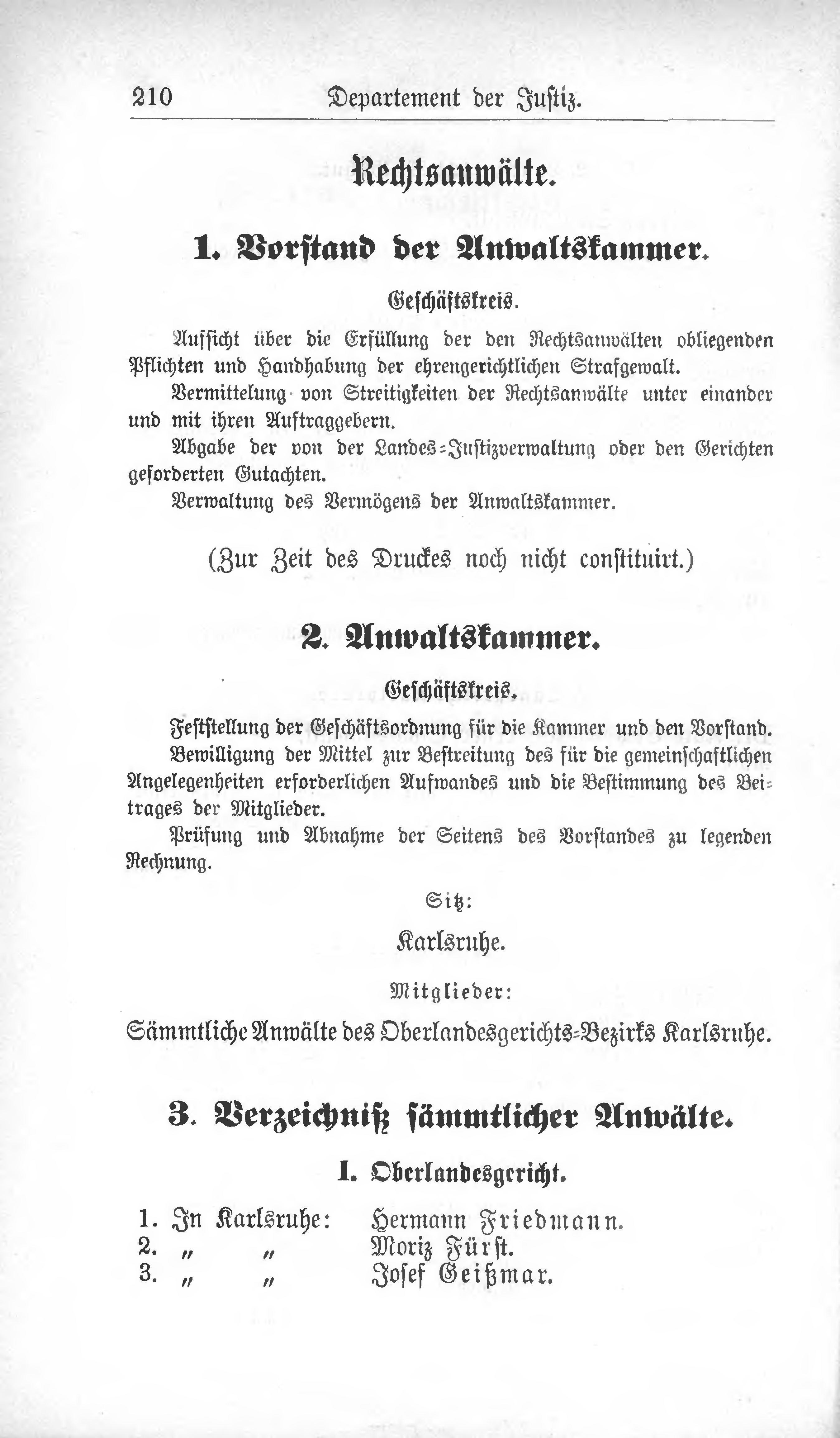 210 Departement der Justiz.

Rechtsanwälte.

1. Vorstand der Anwaltskammer.

Geschäftskreis.

Aufsicht über die Erfüllung der den Rechtsanwälten obliegenden Pflichten und Handhabung der ehrengerichtlichen Strafgewalt.

Vermittelung von Streitigkeiten der Rechtsanwälte unter einander und mit ihren Auftraggebern.

Abgabe der von der Landes-Justizverwaltung oder den Gerichten geforderten Gutachten.

Verwaltung des Vermögens der Anwaltskammer.

(Zur Zeit des Druckes noch nicht constituirt.)

2. Anwaltskammer.

Geschäftskreis.

Feststellung der Geschäftsordnung für die Kammer und den Vorstand.

Bewilligung der Mittel zur Bestreitung des für die gemeinschaftlichen Angelegenheiten erforderlichen Aufwandes und die Bestimmung des Beitrages der Mitglieder.

Prüfung und Abnahme der Seitens des Vorstandes zu legenden Rechnung.

Sitz:

Karlsruhe.

Mitglieder:

Sämmtliche Anwälte des Oberlandesgerichts-Bezirks Karlsruhe.

3. Verzeichniß sämmtlicher Anwälte.

I. Oberlandesgericht.

1. In Karlsruhe: Hermann Friedmann.
2. „ „ Moriz Fürst.
3. „ „ Josef Geißmar.